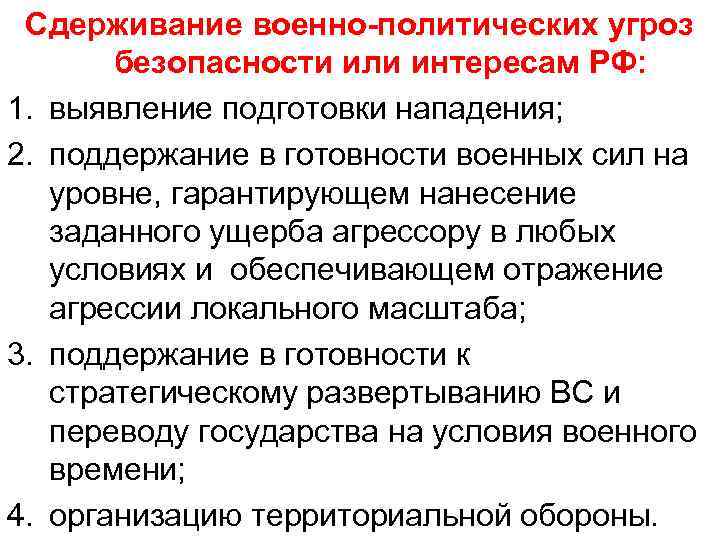 Сдерживание военно-политических угроз безопасности или интересам РФ:

1. выявление подготовки нападения;
2. поддержание в готовности военных сил на уровне, гарантирующем нанесение заданного ущерба агрессору в любых условиях и обеспечивающем отражение агрессии локального масштаба;
3. поддержание в готовности к стратегическому развертыванию ВС и переводу государства на условия военного времени;
4. организацию территориальной обороны.